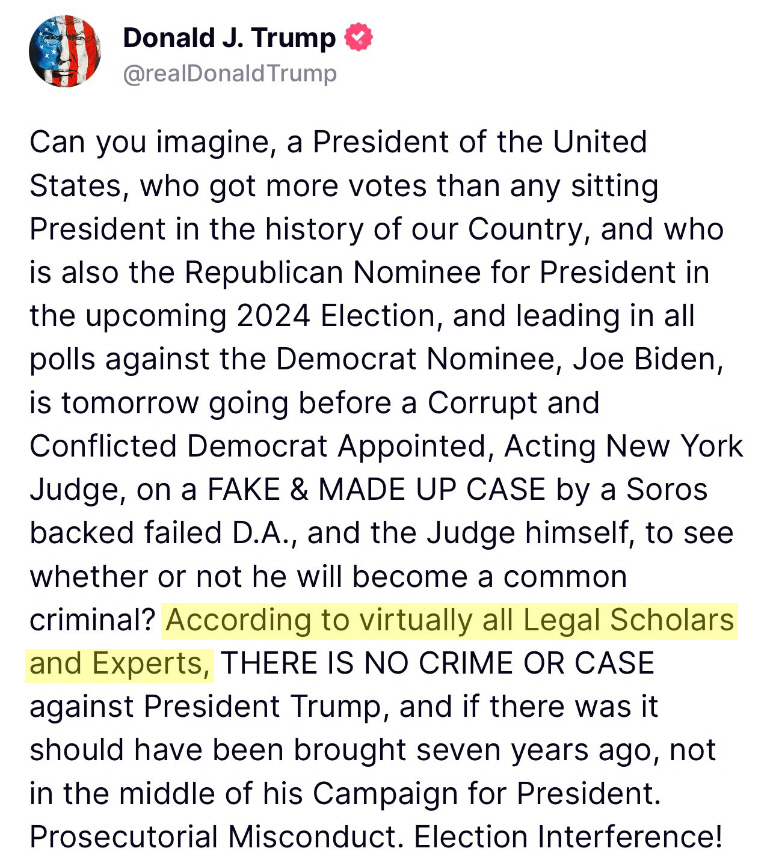 Donald J. Trump
@realDonaldTrump

Can you imagine, a President of the United States, who got more votes than any sitting President in the history of our Country, and who is also the Republican Nominee for President in the upcoming 2024 Election, and leading in all polls against the Democrat Nominee, Joe Biden, is tomorrow going before a Corrupt and Conflicted Democrat Appointed, Acting New York Judge, on a FAKE & MADE UP CASE by a Soros backed failed D.A., and the Judge himself, to see whether or not he will become a common criminal? According to virtually all Legal Scholars and Experts, THERE IS NO CRIME OR CASE against President Trump, and if there was it should have been brought seven years ago, not in the middle of his Campaign for President. Prosecutorial Misconduct. Election Interference!